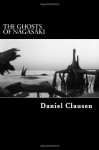 THE GHOSTS
OF NAGASAKI

Daniel Clausen